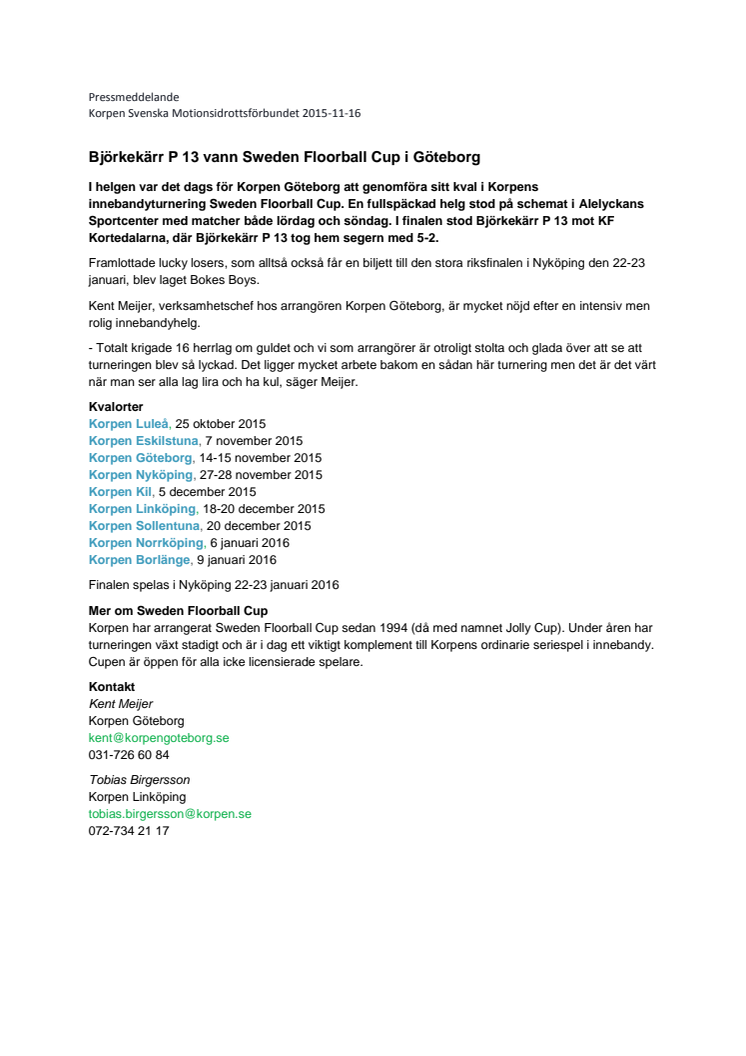 Pressmeddelande
Korpen Svenska Motionsidrottsförbundet 2015-11-16

Björkekärr P 13 vann Sweden Floorball Cup i Göteborg

I helgen var det dags för Korpen Göteborg att genomföra sitt kval i Korpens innebandyturnering Sweden Floorball Cup. En fullspäckad helg stod på schemat i Alelyckans Sportcenter med matcher både lördag och söndag. I finalen stod Björkekärr P 13 mot KF Kortedalarna, där Björkekärr P 13 tog hem segern med 5-2.

Framlottade lucky losers, som alltså också får en biljett till den stora riksfinalen i Nyköping den 22-23 januari, blev laget Bokes Boys.

Kent Meijer, verksamhetschef hos arrangören Korpen Göteborg, är mycket nöjd efter en intensiv men rolig innebandyhelg.

- Totalt krigade 16 herrlag om guldet och vi som arrangörer är otroligt stolta och glada över att se att turneringen blev så lyckad. Det ligger mycket arbete bakom en sådan här turnering men det är det värt när man ser alla lag lira och ha kul, säger Meijer.

Kvalorter
Korpen Luleå, 25 oktober 2015
Korpen Eskilstuna, 7 november 2015
Korpen Göteborg, 14-15 november 2015
Korpen Nyköping, 27-28 november 2015
Korpen Kil, 5 december 2015
Korpen Linköping, 18-20 december 2015
Korpen Sollentuna, 20 december 2015
Korpen Norrköping, 6 januari 2016
Korpen Borlänge, 9 januari 2016

Finalen spelas i Nyköping 22-23 januari 2016

Mer om Sweden Floorball Cup
Korpen har arrangerat Sweden Floorball Cup sedan 1994 (då med namnet Jolly Cup). Under åren har turneringen växt stadigt och är i dag ett viktigt komplement till Korpens ordinarie seriespel i innebandy. Cupen är öppen för alla icke licensierade spelare.

Kontakt
Kent Meijer
Korpen Göteborg
kent@korpengoteborg.se
031-726 60 84

Tobias Birgersson
Korpen Linköping
tobias.birgersson@korpen.se
072-734 21 17